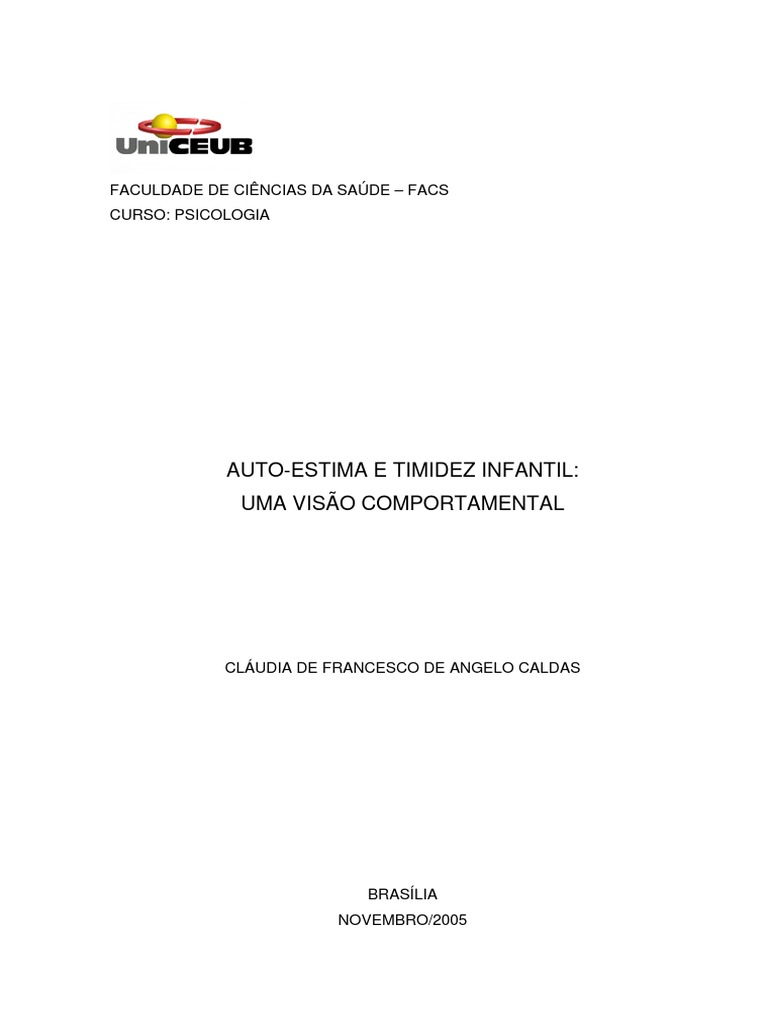 UniCEUB

FACULDADE DE CIÊNCIAS DA SAÚDE – FACS
CURSO: PSICOLOGIA

AUTO-ESTIMA E TIMIDEZ INFANTIL:
UMA VISÃO COMPORTAMENTAL

CLÁUDIA DE FRANCESCO DE ANGELO CALDAS

BRASÍLIA
NOVEMBRO/2005